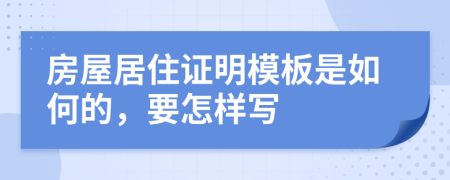 房屋居住证明模板是如何的，要怎样写